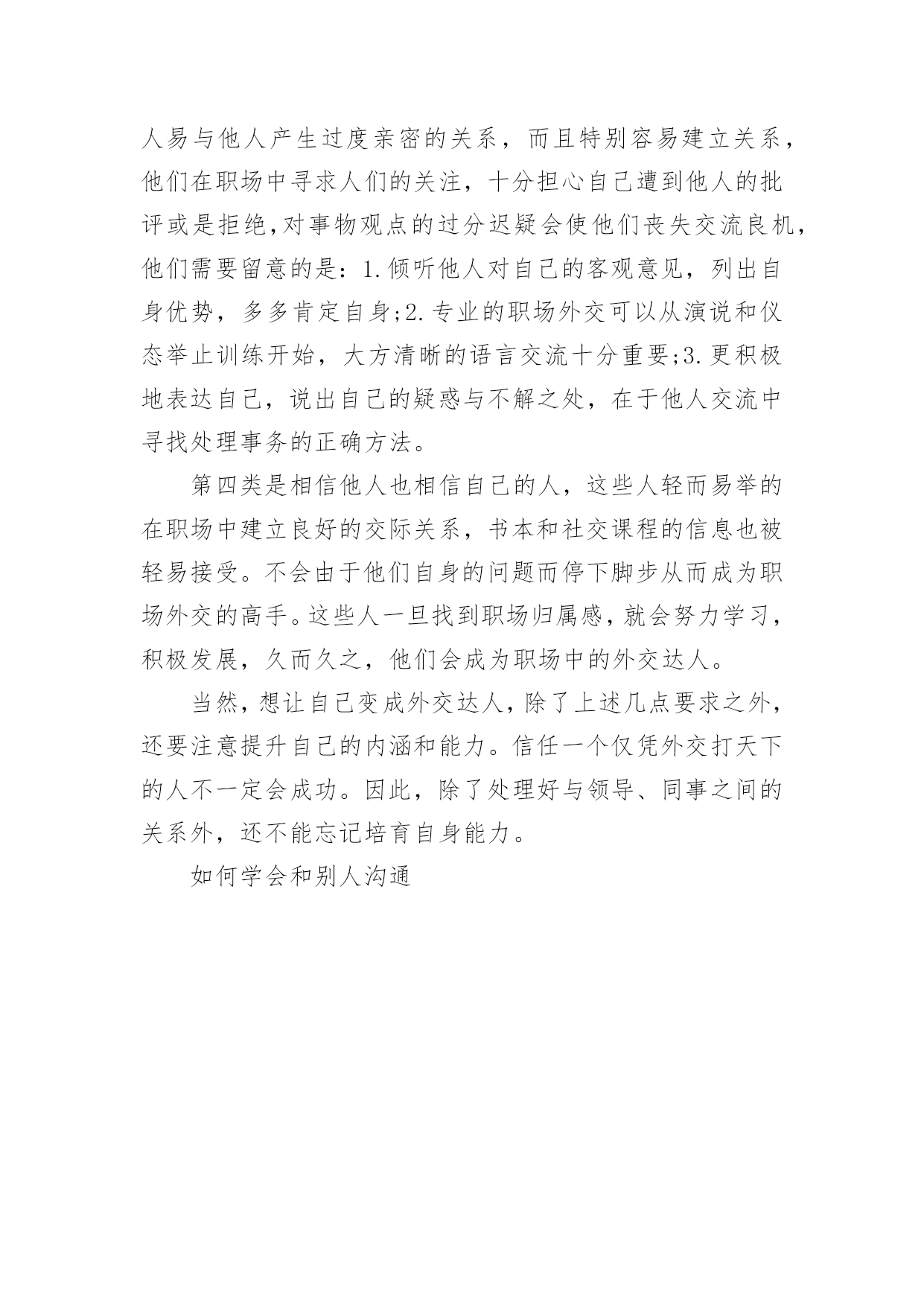 人易与他人产生过度亲密的关系，而且特别容易建立关系，他们在职场中寻求人们的关注，十分担心自己遭到他人的批评或是拒绝，对事物观点的过分迟疑会使他们丧失交流良机，他们需要留意的是：1.倾听他人对自己的客观意见，列出自身优势，多多肯定自身;2.专业的职场外交可以从演说和仪态举止训练开始，大方清晰的语言交流十分重要;3.更积极地表达自己，说出自己的疑惑与不解之处，在于他人交流中寻找处理事务的正确方法。

第四类是相信他人也相信自己的人，这些人轻而易举的在职场中建立良好的交际关系，书本和社交课程的信息也被轻易接受。不会由于他们自身的问题而停下脚步从而成为职场外交的高手。这些人一旦找到职场归属感，就会努力学习，积极发展，久而久之，他们会成为职场中的外交达人。

当然，想让自己变成外交达人，除了上述几点要求之外，还要注意提升自己的内涵和能力。信任一个仅凭外交打天下的人不一定会成功。因此，除了处理好与领导、同事之间的关系外，还不能忘记培育自身能力。

如何学会和别人沟通